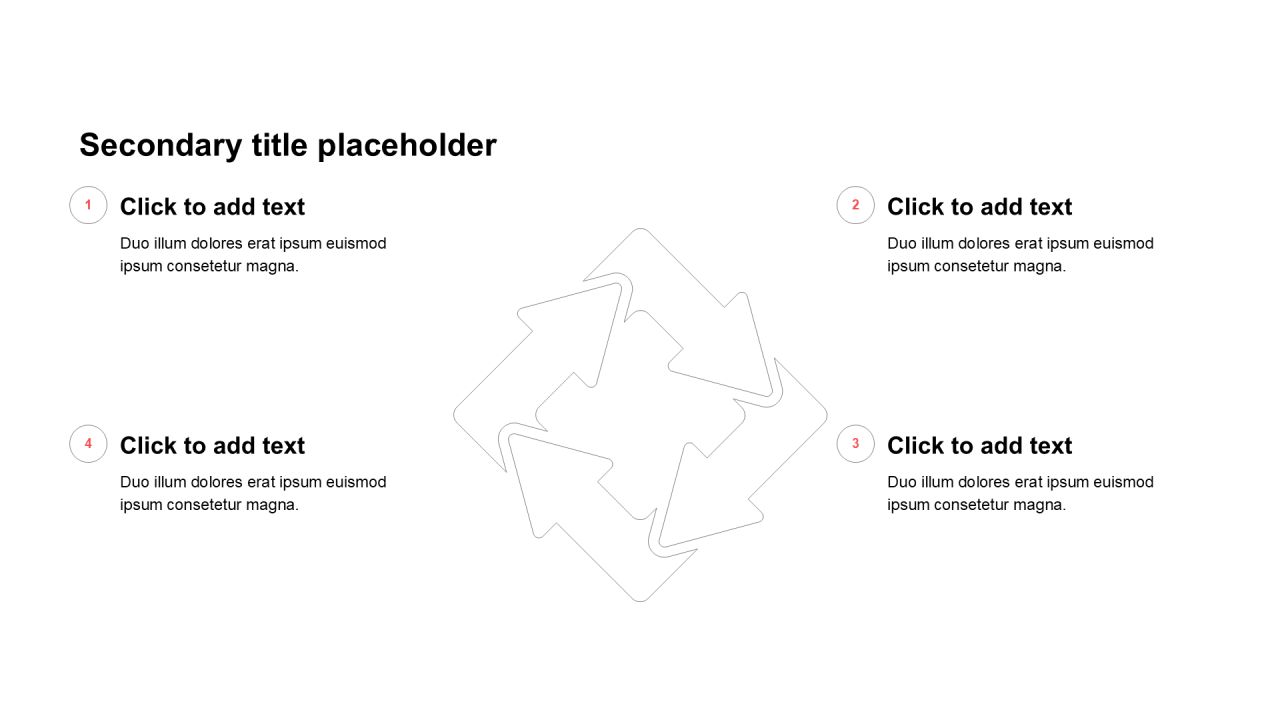 Secondary title placeholder

1

Click to add text

Duo illum dolores erat ipsum euismod ipsum consetetur magna.

2

Click to add text

Duo illum dolores erat ipsum euismod ipsum consetetur magna.

4

Click to add text

Duo illum dolores erat ipsum euismod ipsum consetetur magna.

3

Click to add text

Duo illum dolores erat ipsum euismod ipsum consetetur magna.